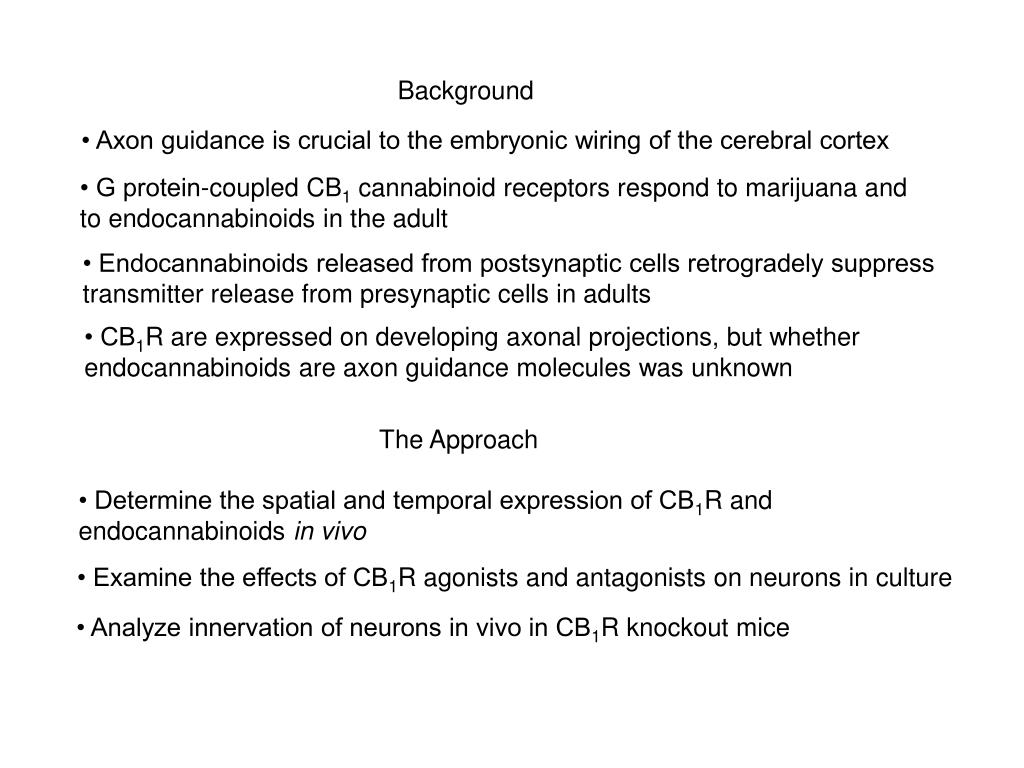 Background

• Axon guidance is crucial to the embryonic wiring of the cerebral cortex

• G protein-coupled $CB_1$ cannabinoid receptors respond to marijuana and to endocannabinoids in the adult

• Endocannabinoids released from postsynaptic cells retrogradely suppress transmitter release from presynaptic cells in adults

• $CB_1R$ are expressed on developing axonal projections, but whether endocannabinoids are axon guidance molecules was unknown

The Approach

• Determine the spatial and temporal expression of $CB_1R$ and endocannabinoids in vivo

• Examine the effects of $CB_1R$ agonists and antagonists on neurons in culture

• Analyze innervation of neurons in vivo in $CB_1R$ knockout mice